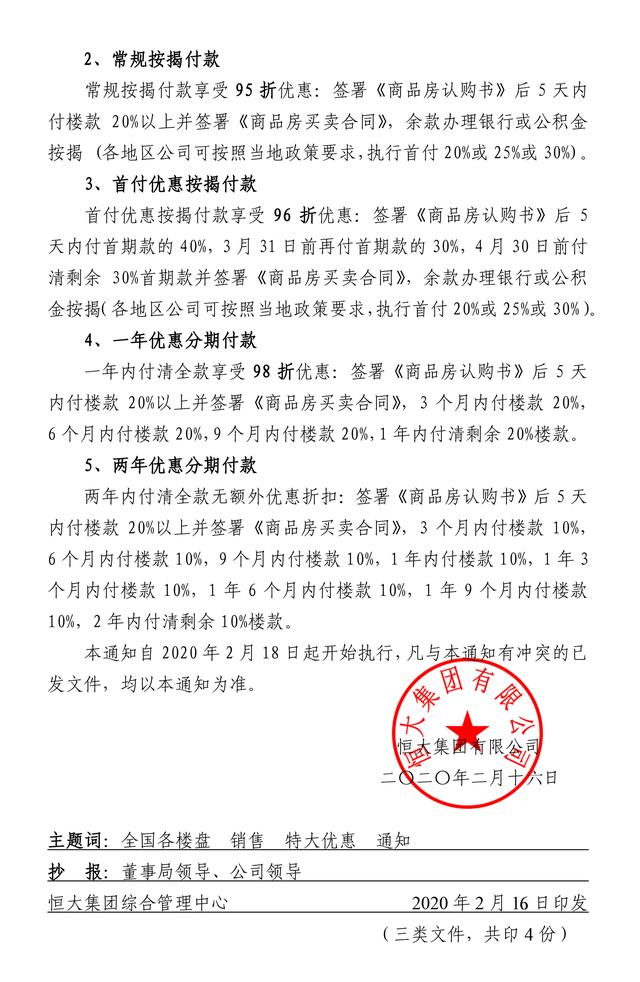 2、常规按揭付款

常规按揭付款享受 95 折优惠：签署《商品房认购书》后 5 天内付楼款 20%以上并签署《商品房买卖合同》，余款办理银行或公积金按揭（各地区公司可按照当地政策要求，执行首付 20%或 25%或 30%）。

3、首付优惠按揭付款

首付优惠按揭付款享受 96 折优惠：签署《商品房认购书》后 5 天内付首期款的 40%，3 月 31 日前再付首期款的 30%，4 月 30 日前付清剩余 30%首期款并签署《商品房买卖合同》，余款办理银行或公积金按揭(各地区公司可按照当地政策要求，执行首付 20%或 25%或 30%)。

4、一年优惠分期付款

一年内付清全款享受 98 折优惠：签署《商品房认购书》后 5 天内付楼款 20%以上并签署《商品房买卖合同》，3 个月内付楼款 20%，6 个月内付楼款 20%，9 个月内付楼款 20%，1 年内付清剩余 20%楼款。

5、两年优惠分期付款

两年内付清全款无额外优惠折扣：签署《商品房认购书》后 5 天内付楼款 20%以上并签署《商品房买卖合同》，3 个月内付楼款 10%，6 个月内付楼款 10%，9 个月内付楼款 10%，1 年内付楼款 10%，1 年 3 个月内付楼款 10%，1 年 6 个月内付楼款 10%，1 年 9 个月内付楼款 10%，2 年内付清剩余 10%楼款。

本通知自 2020 年 2 月 18 日起开始执行，凡与本通知有冲突的已发文件，均以本通知为准。

恒大集团有限公司

恒大集团有限公司
二〇二〇年二月十六日

主题词：全国各楼盘 销售 特大优惠 通知
抄 报：董事局领导、公司领导
恒大集团综合管理中心 2020 年 2 月 16 日印发
（三类文件，共印 4 份）